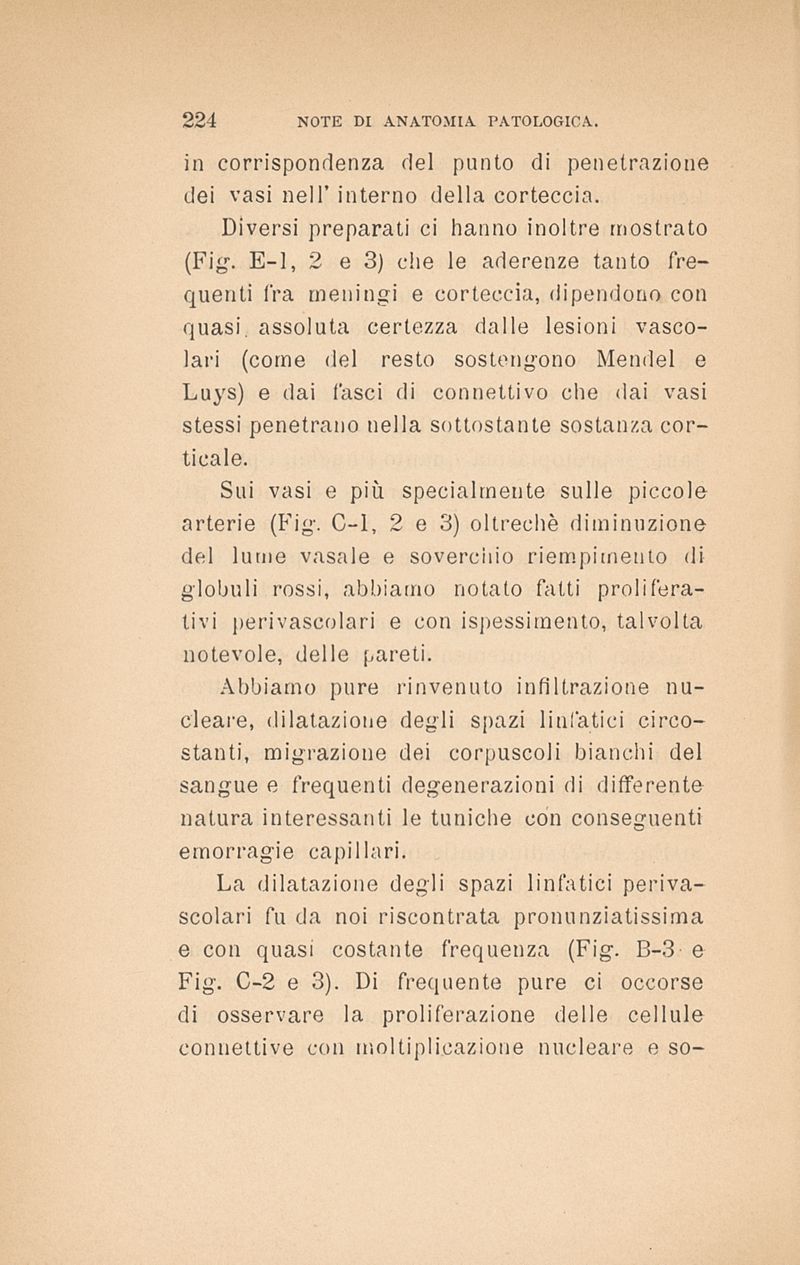 224 NOTE DI ANATOMIA PATOLOGICA.

in corrispondenza del punto di penetrazione dei vasi nell' interno della corteccia.

Diversi preparati ci hanno inoltre mostrato (Fig. E-1, 2 e 3) che le aderenze tanto frequenti fra meningi e corteccia, dipendono con quasi assoluta certezza dalle lesioni vascolari (come del resto sostengono Mendel e Luys) e dai fasci di connettivo che dai vasi stessi penetrano nella sottostante sostanza corticale.

Sui vasi e più specialmente sulle piccole arterie (Fig. C-1, 2 e 3) oltrechè diminuzione del lume vasale e soverchio riempimento di globuli rossi, abbiamo notato fatti proliferativi perivascolari e con ispessimento, talvolta notevole, delle pareti.

Abbiamo pure rinvenuto infiltrazione nucleare, dilatazione degli spazi linfatici circostanti, migrazione dei corpuscoli bianchi del sangue e frequenti degenerazioni di differente natura interessanti le tuniche con conseguenti emorragie capillari.

La dilatazione degli spazi linfatici perivascolari fu da noi riscontrata pronunziatissima e con quasi costante frequenza (Fig. B-3 e Fig. C-2 e 3). Di frequente pure ci occorse di osservare la proliferazione delle cellule connettive con moltiplicazione nucleare e so-